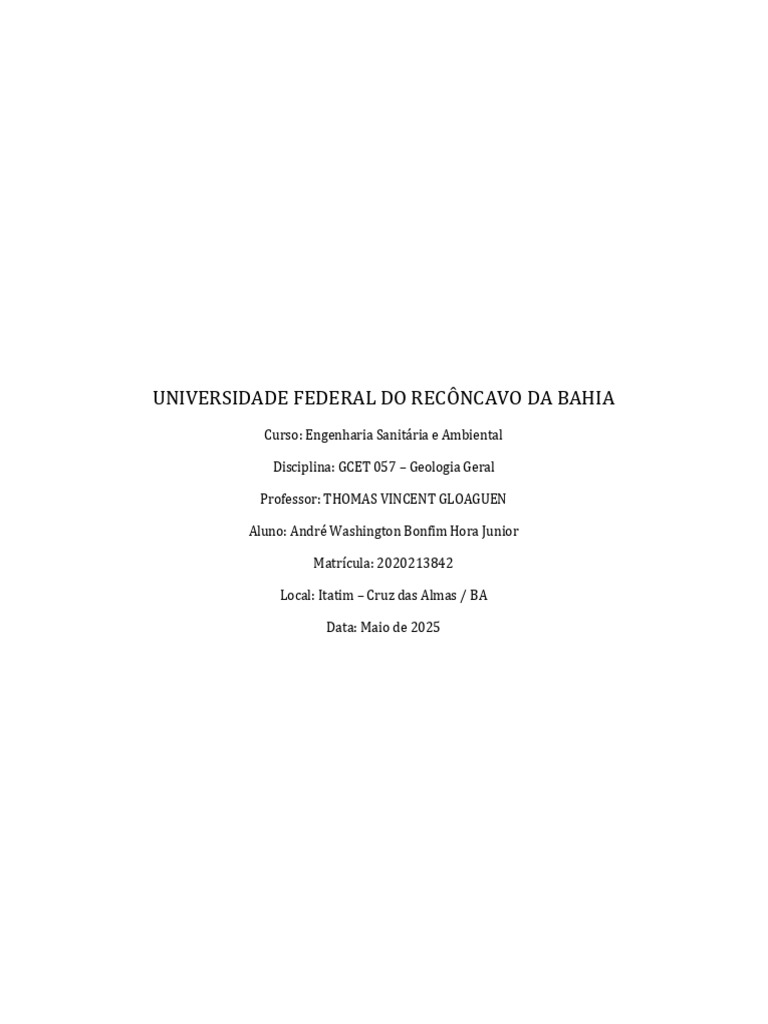 UNIVERSIDADE FEDERAL DO RECÔNCAVO DA BAHIA

Curso: Engenharia Sanitária e Ambiental

Disciplina: GCET 057 – Geologia Geral

Professor: THOMAS VINCENT GLOAGUEN

Aluno: André Washington Bonfim Hora Junior

Matrícula: 2020213842

Local: Itatim – Cruz das Almas / BA

Data: Maio de 2025